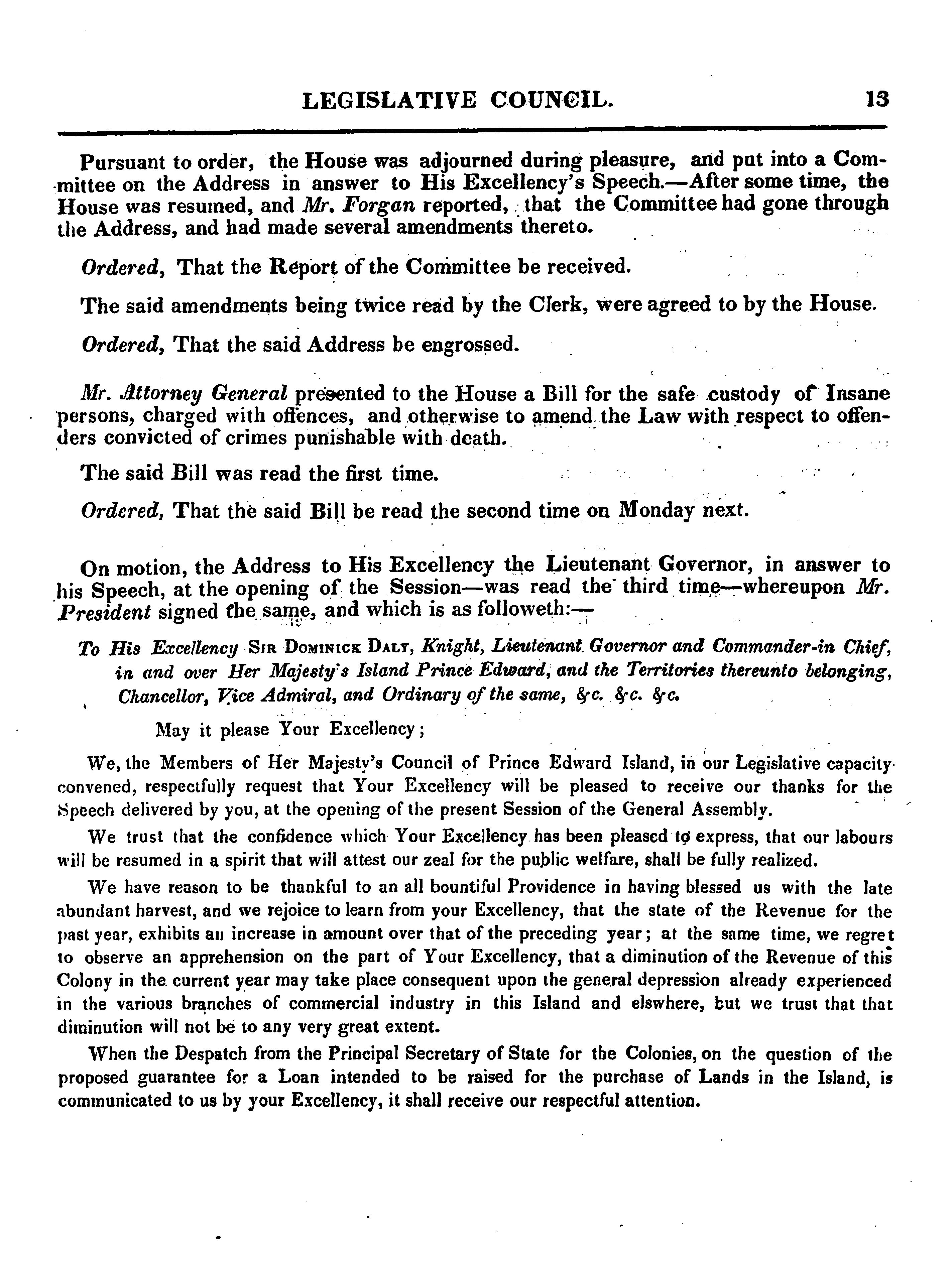 LEGISLATIVE COUNCIL. 13

Pursuant to order, the House was adjourned during pleasure, and put into a Committee on the Address in answer to His Excellency's Speech.—After some time, the House was resumed, and Mr. Forgan reported, that the Committee had gone through the Address, and had made several amendments thereto.

Ordered, That the Report of the Committee be received.

The said amendments being twice read by the Clerk, were agreed to by the House.

Ordered, That the said Address be engrossed.

Mr. Attorney General presented to the House a Bill for the safe custody of Insane persons, charged with offences, and otherwise to amend the Law with respect to offenders convicted of crimes punishable with death.

The said Bill was read the first time.

Ordered, That the said Bill be read the second time on Monday next.

On motion, the Address to His Excellency the Lieutenant Governor, in answer to his Speech, at the opening of the Session—was read the third time—whereupon Mr. President signed the same, and which is as followeth:—

To His Excellency Sir Dominick Daly, Knight, Lieutenant Governor and Commander-in Chief, in and over Her Majesty's Island Prince Edward, and the Territories thereunto belonging, Chancellor, Vice Admiral, and Ordinary of the same, &c. &c. &c.

May it please Your Excellency;

We, the Members of Her Majesty's Council of Prince Edward Island, in our Legislative capacity convened, respectfully request that Your Excellency will be pleased to receive our thanks for the Speech delivered by you, at the opening of the present Session of the General Assembly.

We trust that the confidence which Your Excellency has been pleased to express, that our labours will be resumed in a spirit that will attest our zeal for the public welfare, shall be fully realized.

We have reason to be thankful to an all bountiful Providence in having blessed us with the late abundant harvest, and we rejoice to learn from your Excellency, that the state of the Revenue for the past year, exhibits an increase in amount over that of the preceding year; at the same time, we regret to observe an apprehension on the part of Your Excellency, that a diminution of the Revenue of this Colony in the current year may take place consequent upon the general depression already experienced in the various branches of commercial industry in this Island and elswhere, but we trust that that diminution will not be to any very great extent.

When the Despatch from the Principal Secretary of State for the Colonies, on the question of the proposed guarantee for a Loan intended to be raised for the purchase of Lands in the Island, is communicated to us by your Excellency, it shall receive our respectful attention.